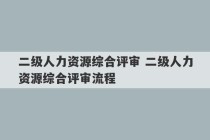 二级人力资源综合评审 二级人力资源综合评审流程